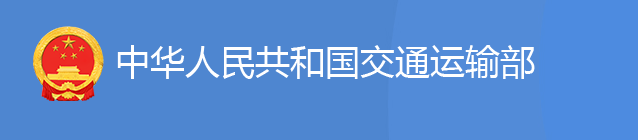 中华人民共和国交通运输部